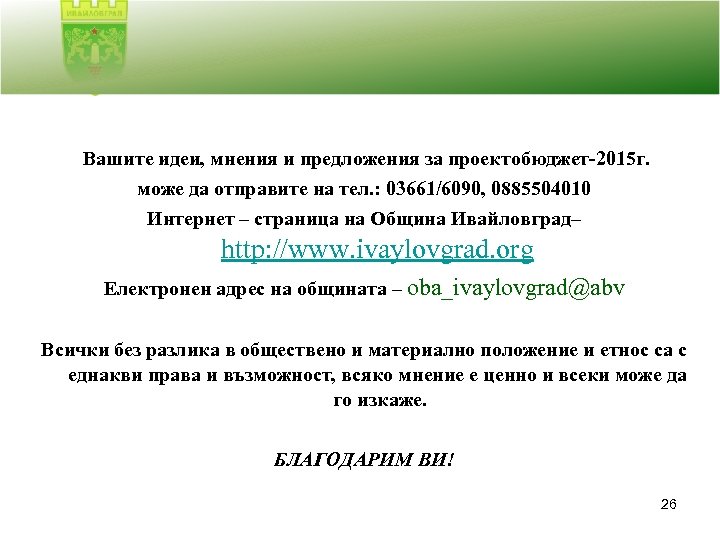 ИВАЙЛОВГРАД

Вашите идеи, мнения и предложения за проектобюджет-2015г. може да отправите на тел.: 03661/6090, 0885504010
Интернет – страница на Община Ивайловград– http://www.ivaylovgrad.org
Електронен адрес на общината – oba_ivaylovgrad@abv

Всички без разлика в обществено и материално положение и етнос са с еднакви права и възможност, всяко мнение е ценно и всеки може да го изкаже.

БЛАГОДАРИМ ВИ!

26